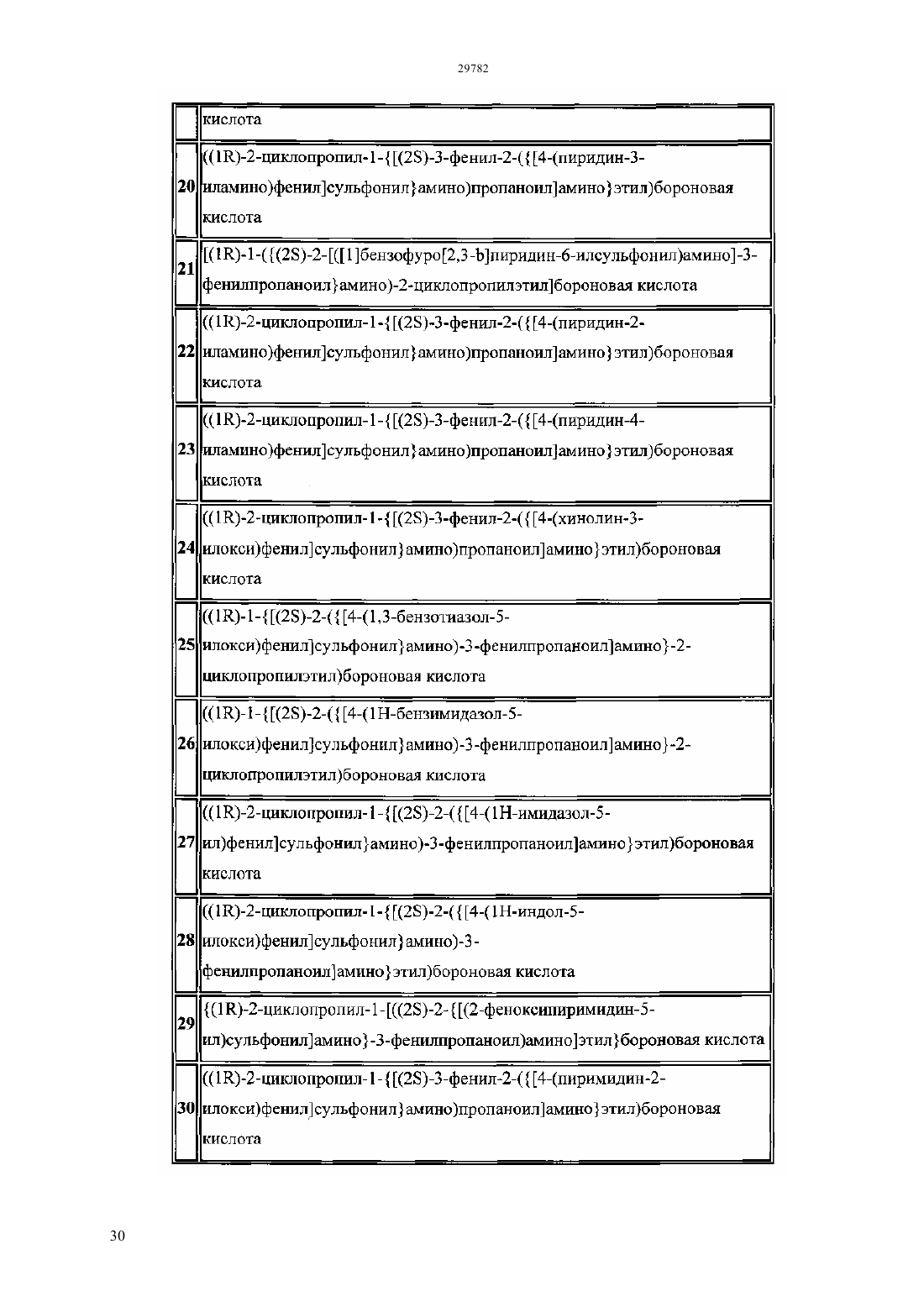 29782

|  |  |
|---|---|
|  | кислота |
| 20 | ((1R)-2-циклопропил-1-{[(2S)-3-фенил-2-({[4-(пиридин-3-иламино)фенил]сульфонил}амино)пропаноил]амино}этил)бороновая кислота |
| 21 | [(1R)-1-({(2S)-2-[([1]бензофуро[2,3-b]пиридин-6-илсульфонил)амино]-3-фенилпропаноил}амино)-2-циклопропилэтил]бороновая кислота |
| 22 | ((1R)-2-циклопропил-1-{[(2S)-3-фенил-2-({[4-(пиридин-2-иламино)фенил]сульфонил}амино)пропаноил]амино}этил)бороновая кислота |
| 23 | ((1R)-2-циклопропил-1-{[(2S)-3-фенил-2-({[4-(пиридин-4-иламино)фенил]сульфонил}амино)пропаноил]амино}этил)бороновая кислота |
| 24 | ((1R)-2-циклопропил-1-{[(2S)-3-фенил-2-({[4-(хинолин-3-илокси)фенил]сульфонил}амино)пропаноил]амино}этил)бороновая кислота |
| 25 | ((1R)-1-{[(2S)-2-({[4-(1,3-бензотиазол-5-илокси)фенил]сульфонил}амино)-3-фенилпропаноил]амино}-2-циклопропилэтил)бороновая кислота |
| 26 | ((1R)-1-{[(2S)-2-({[4-(1H-бензимидазол-5-илокси)фенил]сульфонил}амино)-3-фенилпропаноил]амино}-2-циклопропилэтил)бороновая кислота |
| 27 | ((1R)-2-циклопропил-1-{[(2S)-2-({[4-(1H-имидазол-5-ил)фенил]сульфонил}амино)-3-фенилпропаноил]амино}этил)бороновая кислота |
| 28 | ((1R)-2-циклопропил-1-{[(2S)-2-({[4-(1H-индол-5-илокси)фенил]сульфонил}амино)-3-фенилпропаноил]амино}этил)бороновая кислота |
| 29 | {(1R)-2-циклопропил-1-[((2S)-2-{[(2-феноксипиримидин-5-ил)сульфонил]амино}-3-фенилпропаноил)амино]этил}бороновая кислота |
| 30 | ((1R)-2-циклопропил-1-{[(2S)-3-фенил-2-({[4-(пиримидин-2-илокси)фенил]сульфонил}амино)пропаноил]амино}этил)бороновая кислота |

30